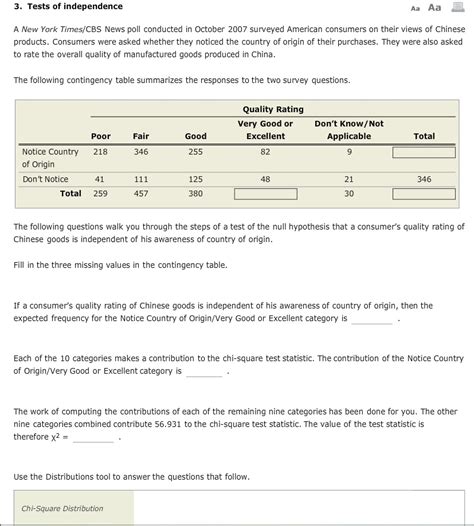 3. Tests of independence

Aa Aa

A New York Times/CBS News poll conducted in October 2007 surveyed American consumers on their views of Chinese products. Consumers were asked whether they noticed the country of origin of their purchases. They were also asked to rate the overall quality of manufactured goods produced in China.

The following contingency table summarizes the responses to the two survey questions.

| | Quality Rating | | | | | |
|---|---|---|---|---|---|---|
| | Poor | Fair | Good | Very Good or Excellent | Don't Know/Not Applicable | Total |
| Notice Country of Origin | 218 | 346 | 255 | 82 | 9 | |
| Don't Notice | 41 | 111 | 125 | 48 | 21 | 346 |
| Total | 259 | 457 | 380 | | 30 | |

The following questions walk you through the steps of a test of the null hypothesis that a consumer's quality rating of Chinese goods is independent of his awareness of country of origin.

Fill in the three missing values in the contingency table.

If a consumer's quality rating of Chinese goods is independent of his awareness of country of origin, then the expected frequency for the Notice Country of Origin/Very Good or Excellent category is ________ .

Each of the 10 categories makes a contribution to the chi-square test statistic. The contribution of the Notice Country of Origin/Very Good or Excellent category is ________ .

The work of computing the contributions of each of the remaining nine categories has been done for you. The other nine categories combined contribute 56.931 to the chi-square test statistic. The value of the test statistic is therefore $\chi^2$ = ________ .

Use the Distributions tool to answer the questions that follow.

Chi-Square Distribution